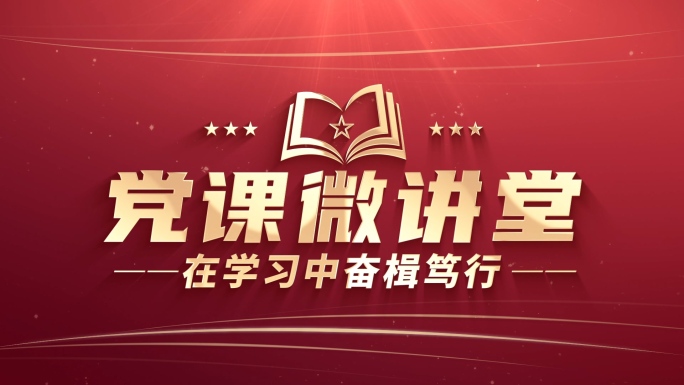 党课微讲堂

——在学习中奋楫笃行——